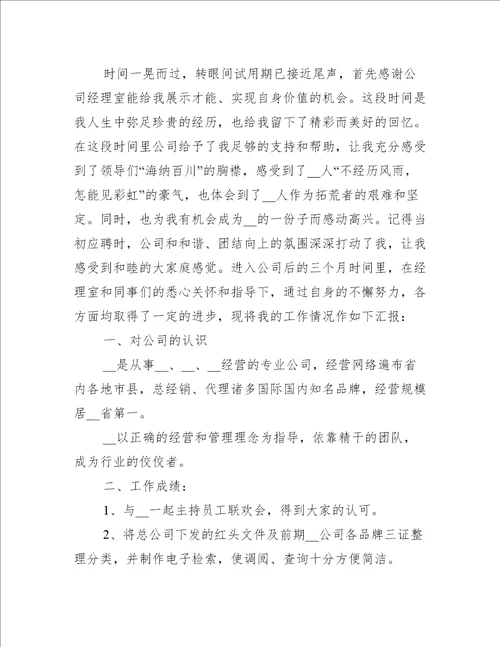 时间一晃而过，转眼间试用期已接近尾声，首先感谢公司经理室能给我展示才能、实现自身价值的机会。这段时间是我人生中弥足珍贵的经历，也给我留下了精彩而美好的回忆。在这段时间里公司给予了我足够的支持和帮助，让我充分感受到了领导们“海纳百川”的胸襟，感受到了__人“不经历风雨，怎能见彩虹”的豪气，也体会到了__人作为拓荒者的艰难和坚定。同时，也为我有机会成为__的一份子而感动高兴。记得当初应聘时，公司和和谐、团结向上的氛围深深打动了我，让我感受到和睦的大家庭感觉。进入公司后的三个月时间里，在经理室和同事们的悉心关怀和指导下，通过自身的不懈努力，各方面均取得了一定的进步，现将我的工作情况作如下汇报：

一、对公司的认识

__是从事__、__、__经营的专业公司，经营网络遍布省内各地市县，总经销、代理诸多国际国内知名品牌，经营规模居__省第一。

__以正确的经营和管理理念为指导，依靠精干的团队，成为行业的佼佼者。

二、工作成绩：

1、与__一起主持员工联欢会，得到大家的认可。

2、将总公司下发的红头文件及前期__公司各品牌三证整理分类，并制作电子检索，使调阅、查询十分方便简洁。